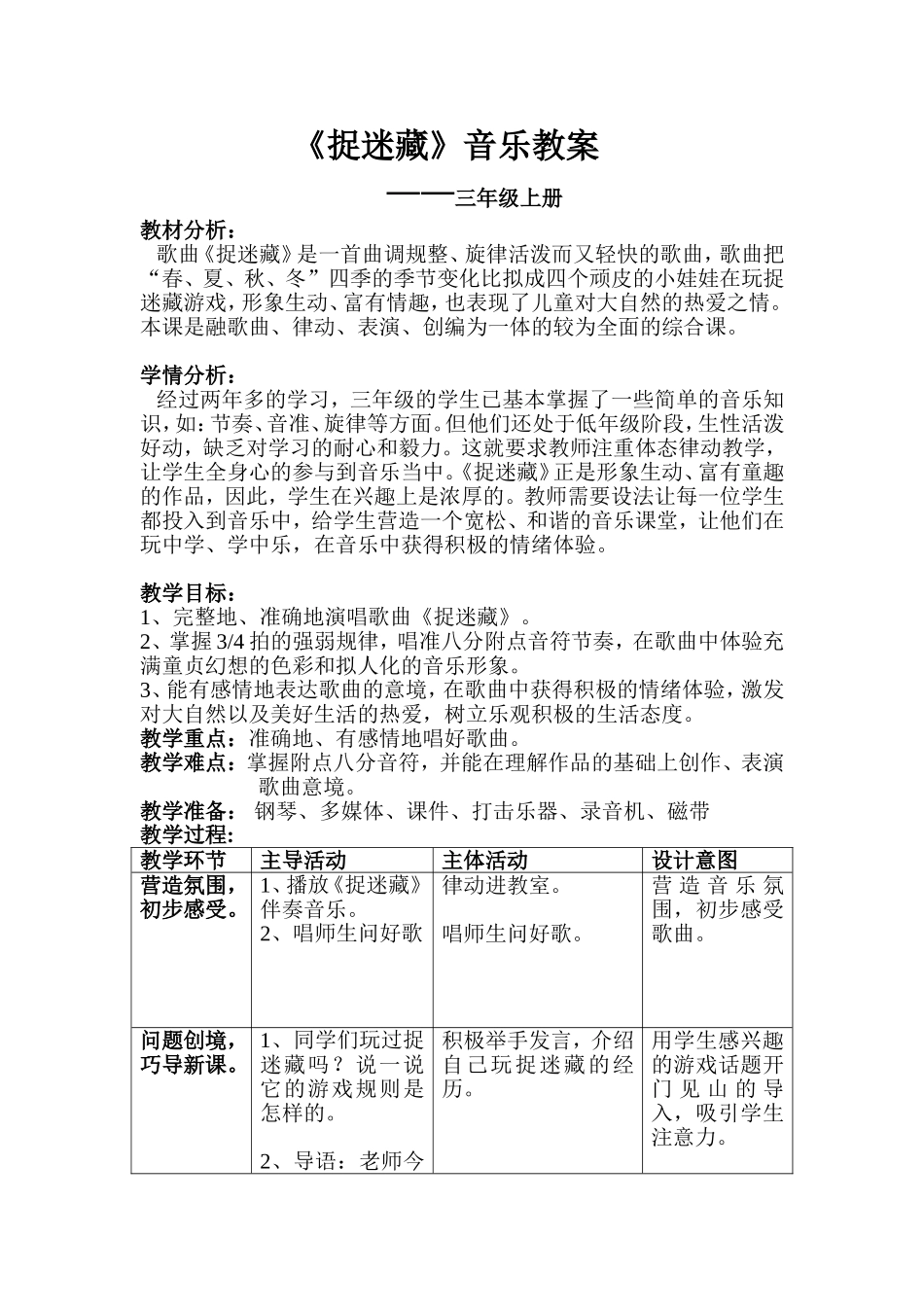 《捉迷藏》音乐教案

——三年级上册

教材分析：

歌曲《捉迷藏》是一首曲调规整、旋律活泼而又轻快的歌曲，歌曲把“春、夏、秋、冬”四季的季节变化比拟成四个顽皮的小娃娃在玩捉迷藏游戏，形象生动、富有情趣，也表现了儿童对大自然的热爱之情。本课是融歌曲、律动、表演、创编为一体的较为全面的综合课。

学情分析：

经过两年多的学习，三年级的学生已基本掌握了一些简单的音乐知识，如：节奏、音准、旋律等方面。但他们还处于低年级阶段，生性活泼好动，缺乏对学习的耐心和毅力。这就要求教师注重体态律动教学，让学生全身心的参与到音乐当中。《捉迷藏》正是形象生动、富有童趣的作品，因此，学生在兴趣上是浓厚的。教师需要设法让每一位学生都投入到音乐中，给学生营造一个宽松、和谐的音乐课堂，让他们在玩中学、学中乐，在音乐中获得积极的情绪体验。

教学目标：
1、完整地、准确地演唱歌曲《捉迷藏》。
2、掌握3/4拍的强弱规律，唱准八分附点音符节奏，在歌曲中体验充满童贞幻想的色彩和拟人化的音乐形象。
3、能有感情地表达歌曲的意境，在歌曲中获得积极的情绪体验，激发对大自然以及美好生活的热爱，树立乐观积极的生活态度。
教学重点：准确地、有感情地唱好歌曲。
教学难点：掌握附点八分音符，并能在理解作品的基础上创作、表演歌曲意境。
教学准备：钢琴、多媒体、课件、打击乐器、录音机、磁带
教学过程：

| 教学环节 | 主导活动 | 主体活动 | 设计意图 |
|---|---|---|---|
| 营造氛围，初步感受。 | 1、播放《捉迷藏》伴奏音乐。 2、唱师生问好歌 | 律动进教室。 唱师生问好歌。 | 营造音乐氛围，初步感受歌曲。 |
| 问题创境，巧导新课。 | 1、同学们玩过捉迷藏吗？说一说它的游戏规则是怎样的。 2、导语：老师今 | 积极举手发言，介绍自己玩捉迷藏的经历。 | 用学生感兴趣的游戏话题开门见山的导入，吸引学生注意力。 |